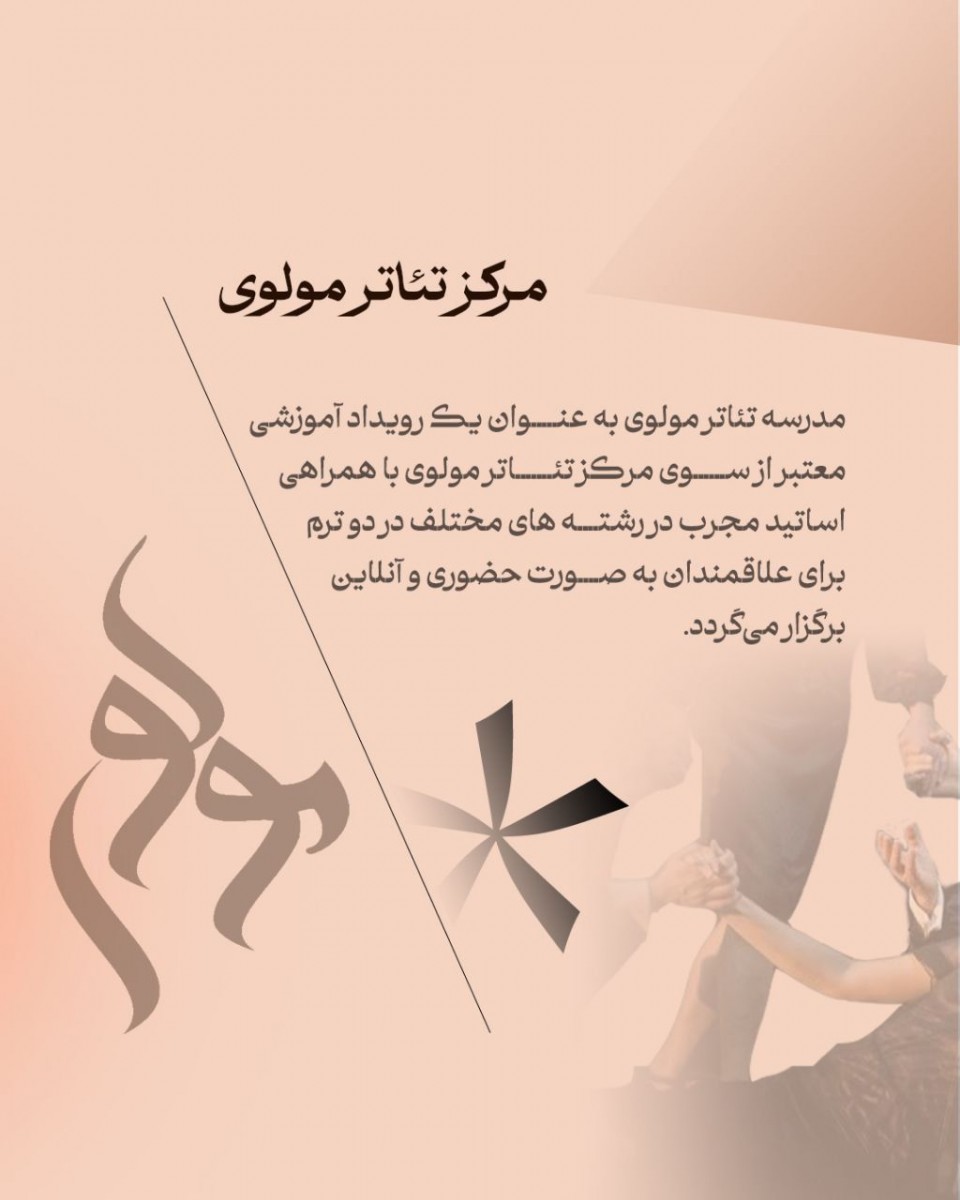 مرکز تئاتر مولوی

مدرسه تئاتر مولوی به عنوان یک رویداد آموزشی معتبر از سوی مرکز تئاتر مولوی با همراهی اساتید مجرب در رشته های مختلف در دو ترم برای علاقمندان به صورت حضوری و آنلاین برگزار می‌گردد.

مولوی